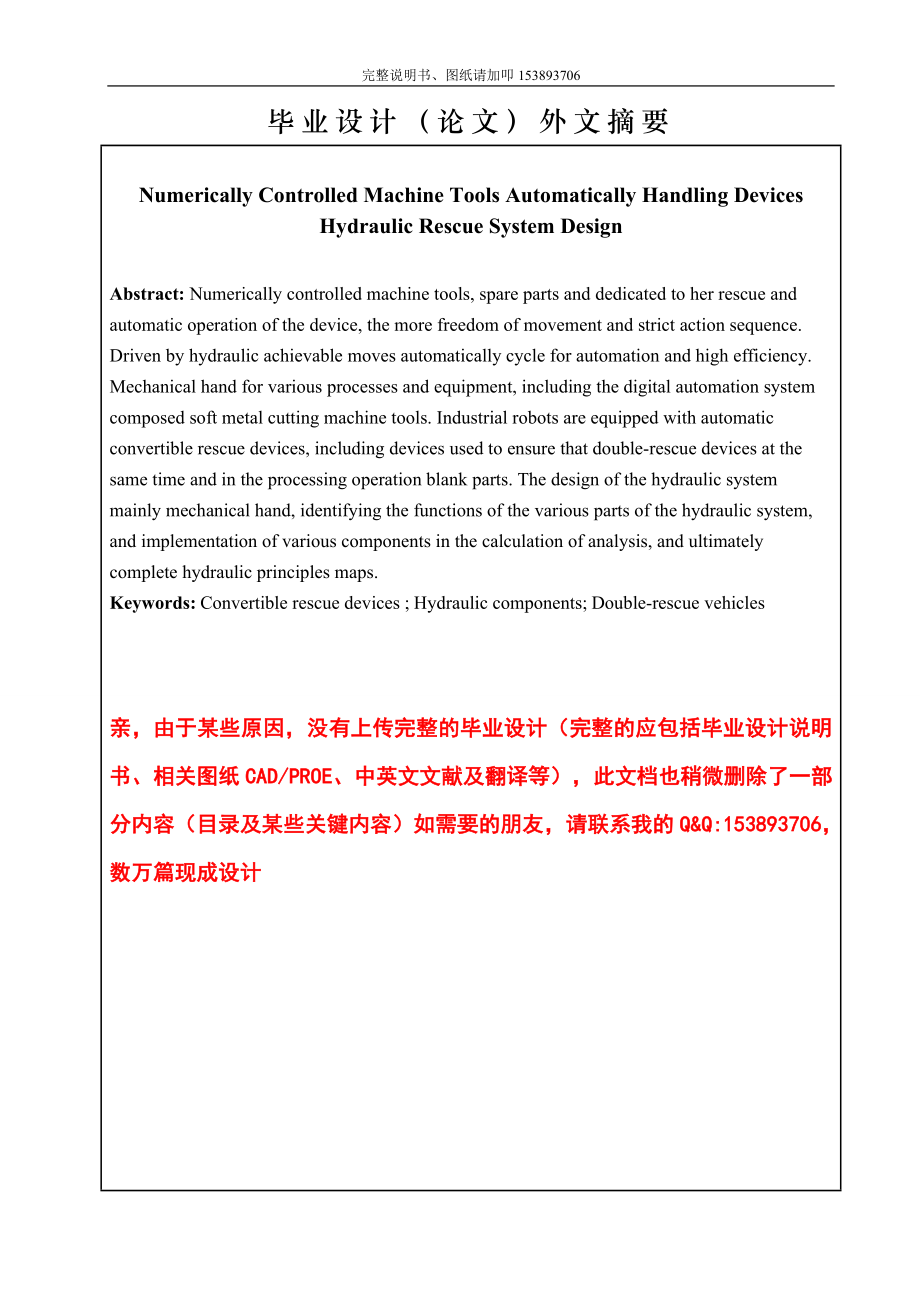 完整说明书、图纸请加叩 153893706

毕业设计（论文）外文摘要

Numerically Controlled Machine Tools Automatically Handling Devices Hydraulic Rescue System Design

Abstract: Numerically controlled machine tools, spare parts and dedicated to her rescue and automatic operation of the device, the more freedom of movement and strict action sequence. Driven by hydraulic achievable moves automatically cycle for automation and high efficiency. Mechanical hand for various processes and equipment, including the digital automation system composed soft metal cutting machine tools. Industrial robots are equipped with automatic convertible rescue devices, including devices used to ensure that double-rescue devices at the same time and in the processing operation blank parts. The design of the hydraulic system mainly mechanical hand, identifying the functions of the various parts of the hydraulic system, and implementation of various components in the calculation of analysis, and ultimately complete hydraulic principles maps.
Keywords: Convertible rescue devices ; Hydraulic components; Double-rescue vehicles

亲，由于某些原因，没有上传完整的毕业设计（完整的应包括毕业设计说明书、相关图纸CAD/PROE、中英文文献及翻译等），此文档也稍微删除了一部分内容（目录及某些关键内容）如需要的朋友，请联系我的Q&Q:153893706，数万篇现成设计